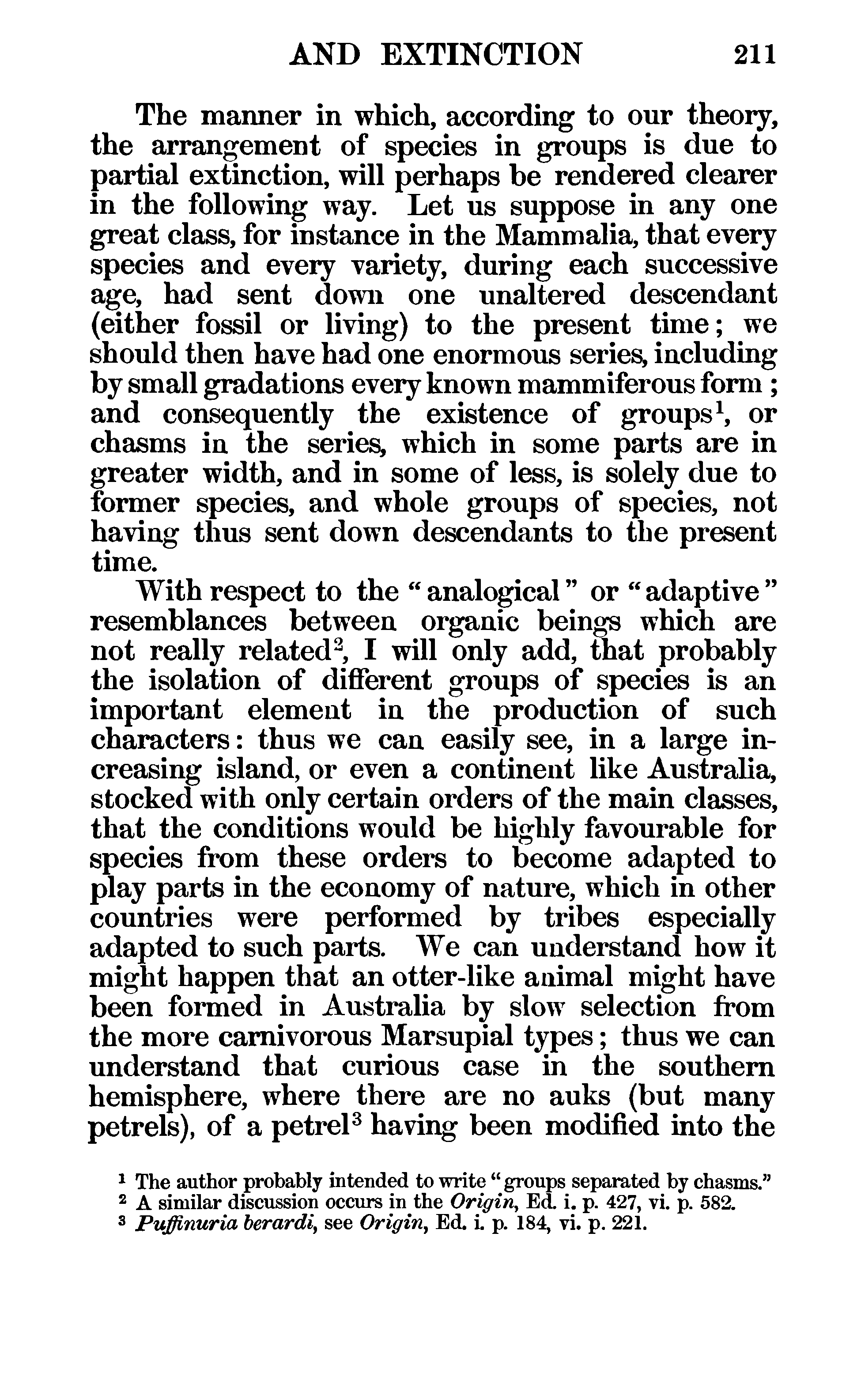 AND EXTINCTION 211

The manner in which, according to our theory, the arrangement of species in groups is due to partial extinction, will perhaps be rendered clearer in the following way. Let us suppose in any one great class, for instance in the Mammalia, that every species and every variety, during each successive age, had sent down one unaltered descendant (either fossil or living) to the present time; we should then have had one enormous series, including by small gradations every known mammiferous form; and consequently the existence of groups$^1$, or chasms in the series, which in some parts are in greater width, and in some of less, is solely due to former species, and whole groups of species, not having thus sent down descendants to the present time.

With respect to the "analogical" or "adaptive" resemblances between organic beings which are not really related$^2$, I will only add, that probably the isolation of different groups of species is an important element in the production of such characters: thus we can easily see, in a large increasing island, or even a continent like Australia, stocked with only certain orders of the main classes, that the conditions would be highly favourable for species from these orders to become adapted to play parts in the economy of nature, which in other countries were performed by tribes especially adapted to such parts. We can understand how it might happen that an otter-like animal might have been formed in Australia by slow selection from the more carnivorous Marsupial types; thus we can understand that curious case in the southern hemisphere, where there are no auks (but many petrels), of a petrel$^3$ having been modified into the

$^1$ The author probably intended to write "groups separated by chasms."
$^2$ A similar discussion occurs in the Origin, Ed. i. p. 427, vi. p. 582.
$^3$ Puffinuria berardi, see Origin, Ed. i. p. 184, vi. p. 221.